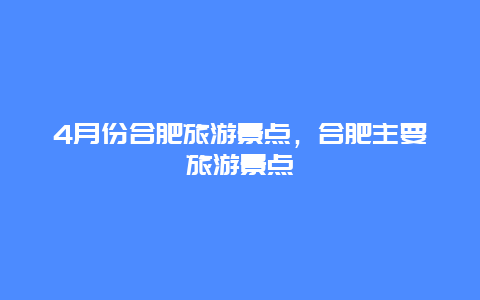 4月份合肥旅游景点，合肥主要旅游景点